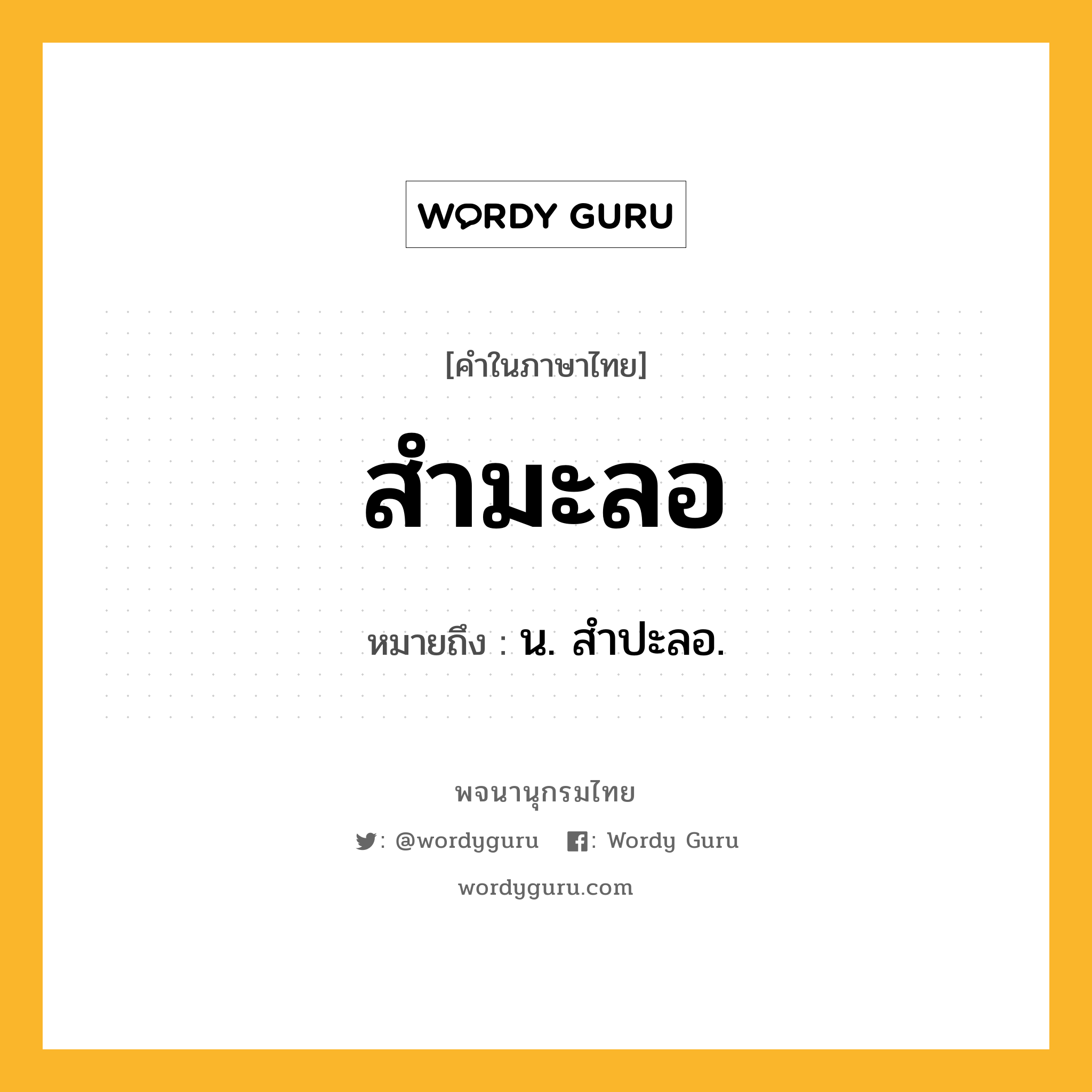 WORDY GURU

[คำในภาษาไทย]

สำมะลอ

หมายถึง : น. สำปะลอ.

พจนานุกรมไทย

: @wordyguru : Wordy Guru

wordyguru.com